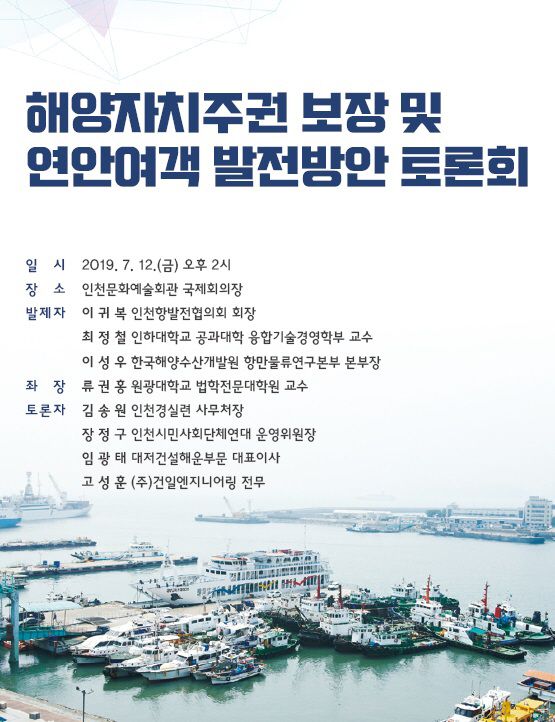 해양자치주권 보장 및
연안여객 발전방안 토론회

일 시 2019. 7. 12.(금) 오후 2시
장 소 인천문화예술회관 국제회의장
발제자 이 귀 복 인천항발전협의회 회장
최 정 철 인하대학교 공과대학 융합기술경영학부 교수
이 성 우 한국해양수산개발원 항만물류연구본부 본부장
좌 장 류 권 홍 원광대학교 법학전문대학원 교수
토론자 김 송 원 인천경실련 사무처장
장 정 구 인천시민사회단체연대 운영위원장
임 광 태 대저건설해운부문 대표이사
고 성 훈 (주)건일엔지니어링 전무